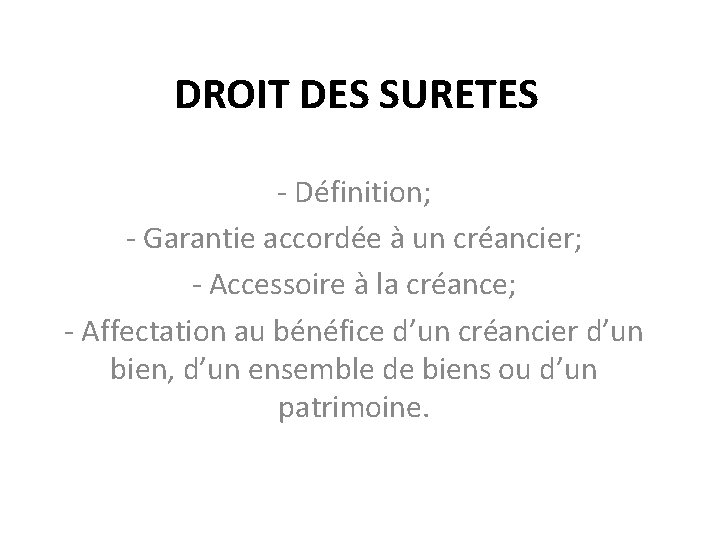 DROIT DES SURETES

- Définition;
- Garantie accordée à un créancier;
- Accessoire à la créance;
- Affectation au bénéfice d'un créancier d'un bien, d'un ensemble de biens ou d'un patrimoine.